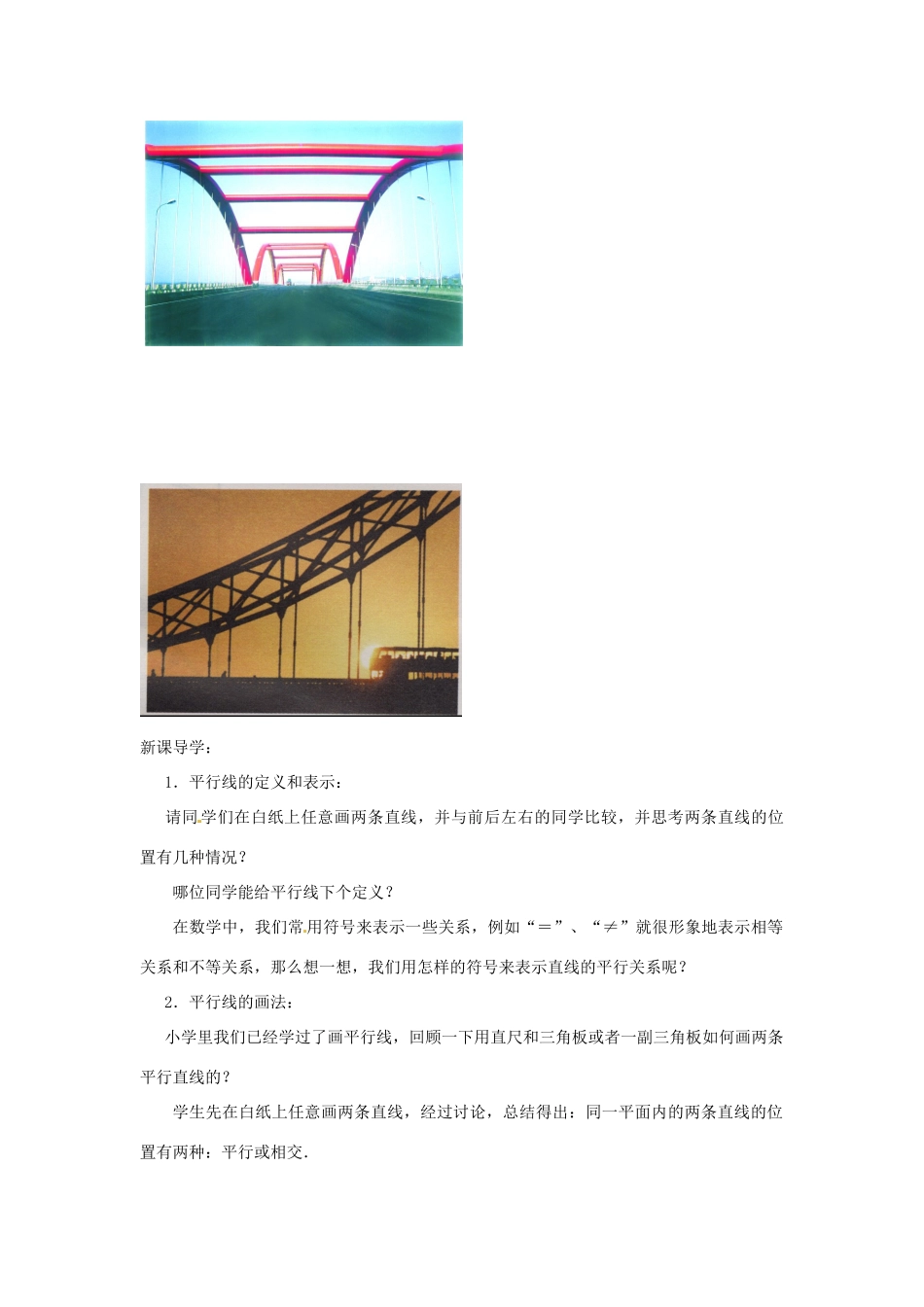 新课导学：

1．平行线的定义和表示：

请同学们在白纸上任意画两条直线，并与前后左右的同学比较，并思考两条直线的位置有几种情况？

哪位同学能给平行线下个定义？

在数学中，我们常用符号来表示一些关系，例如“＝”、“≠”就很形象地表示相等关系和不等关系，那么想一想，我们用怎样的符号来表示直线的平行关系呢？

2．平行线的画法：

小学里我们已经学过了画平行线，回顾一下用直尺和三角板或者一副三角板如何画两条平行直线的？

学生先在白纸上任意画两条直线，经过讨论，总结得出：同一平面内的两条直线的位置有两种：平行或相交.